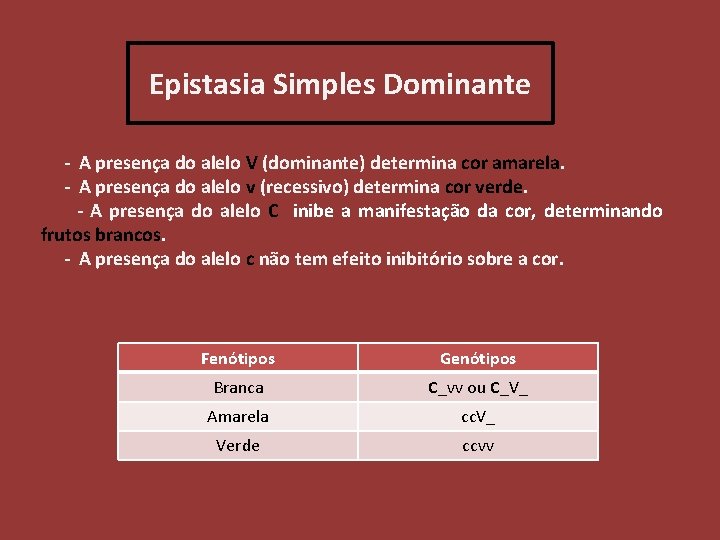 Epistasia Simples Dominante

- A presença do alelo V (dominante) determina cor amarela.
- A presença do alelo v (recessivo) determina cor verde.
- A presença do alelo C inibe a manifestação da cor, determinando frutos brancos.
- A presença do alelo c não tem efeito inibitório sobre a cor.

| Fenótipos | Genótipos |
|---|---|
| Branca | C_vv ou C_V_ |
| Amarela | ccV_ |
| Verde | ccvv |